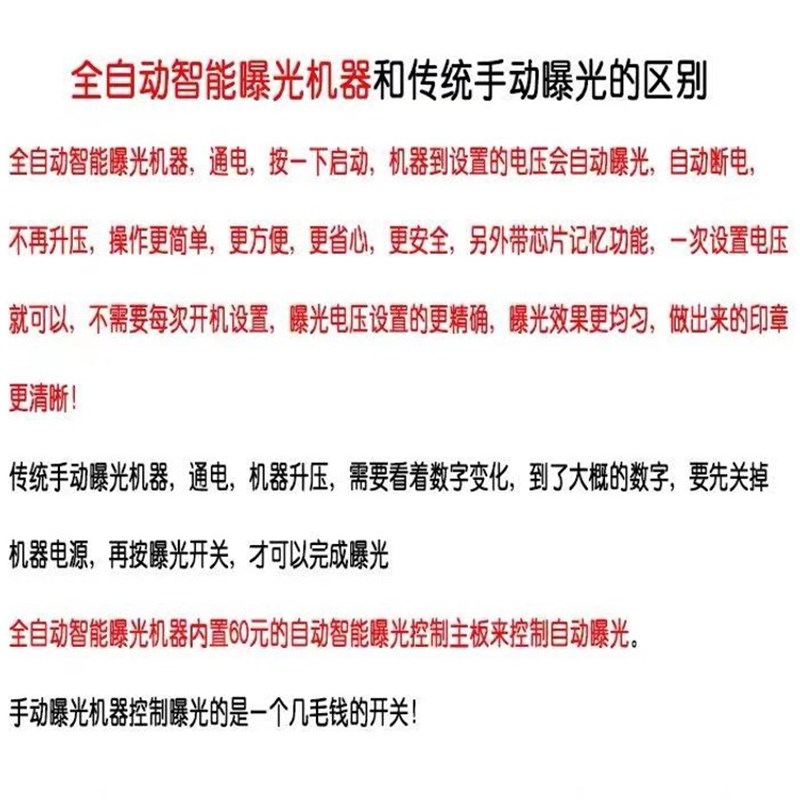 全自动智能曝光机器和传统手动曝光的区别

全自动智能曝光机器，通电，按一下启动，机器到设置的电压会自动曝光，自动断电，不再升压，操作更简单，更方便，更省心，更安全，另外带芯片记忆功能，一次设置电压就可以，不需要每次开机设置，曝光电压设置的更精确，曝光效果更均匀，做出来的印章更清晰！

传统手动曝光机器，通电，机器升压，需要看着数字变化，到了大概的数字，要先关掉机器电源，再按曝光开关，才可以完成曝光

全自动智能曝光机器内置60元的自动智能曝光控制主板来控制自动曝光。

手动曝光机器控制曝光的是一个几毛钱的开关！